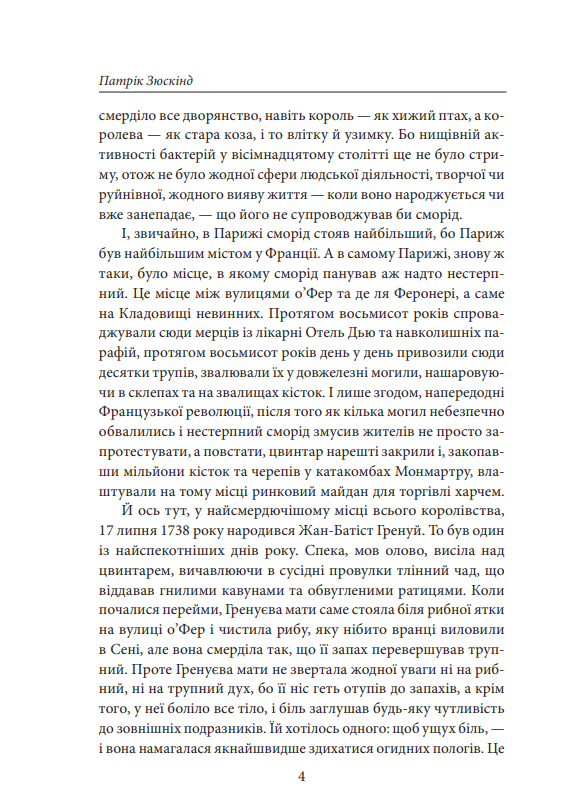 Патрік Зюскінд

смерділо все дворянство, навіть король — як хижий птах, а королева — як стара коза, і то влітку й узимку. Бо нищівній активності бактерій у вісімнадцятому столітті ще не було стриму, отож не було жодної сфери людської діяльності, творчої чи руйнівної, жодного вияву життя — коли воно народжується чи вже занепадає, — що його не супроводжував би сморід.

І, звичайно, в Парижі сморід стояв найбільший, бо Париж був найбільшим містом у Франції. А в самому Парижі, знову ж таки, було місце, в якому сморід панував аж надто нестерпний. Це місце між вулицями о'Фер та де ля Феронері, а саме на Кладовищі невинних. Протягом восьмисот років спроваджували сюди мерців із лікарні Отель Дью та навколишніх парафій, протягом восьмисот років день у день привозили сюди десятки трупів, звалювали їх у довжелезні могили, нашаровуючи в склепах та на звалищах кісток. І лише згодом, напередодні Французької революції, після того як кілька могил небезпечно обвалились і нестерпний сморід змусив жителів не просто запротестувати, а повстати, цвинтар нарешті закрили і, закопавши мільйони кісток та черепів у катакомбах Монмартру, влаштували на тому місці ринковий майдан для торгівлі харчем.

Й ось тут, у найсмердючішому місці всього королівства, 17 липня 1738 року народився Жан-Батіст Гренуй. То був один із найспекотніших днів року. Спека, мов олово, висіла над цвинтарем, вичавлюючи в сусідні провулки тлінний чад, що віддавав гнилими кавунами та обвугленими ратицями. Коли почалися перейми, Гренуєва мати саме стояла біля рибної ятки на вулиці о'Фер і чистила рибу, яку нібито вранці виловили в Сені, але вона смерділа так, що її запах перевершував трупний. Проте Гренуєва мати не звертала жодної уваги ні на рибний, ні на трупний дух, бо її ніс геть отупів до запахів, а крім того, у неї боліло все тіло, і біль заглушав будь-яку чутливість до зовнішніх подразників. Їй хотілось одного: щоб ущух біль, — і вона намагалася якнайшвидше здихатися огидних пологів. Це

4